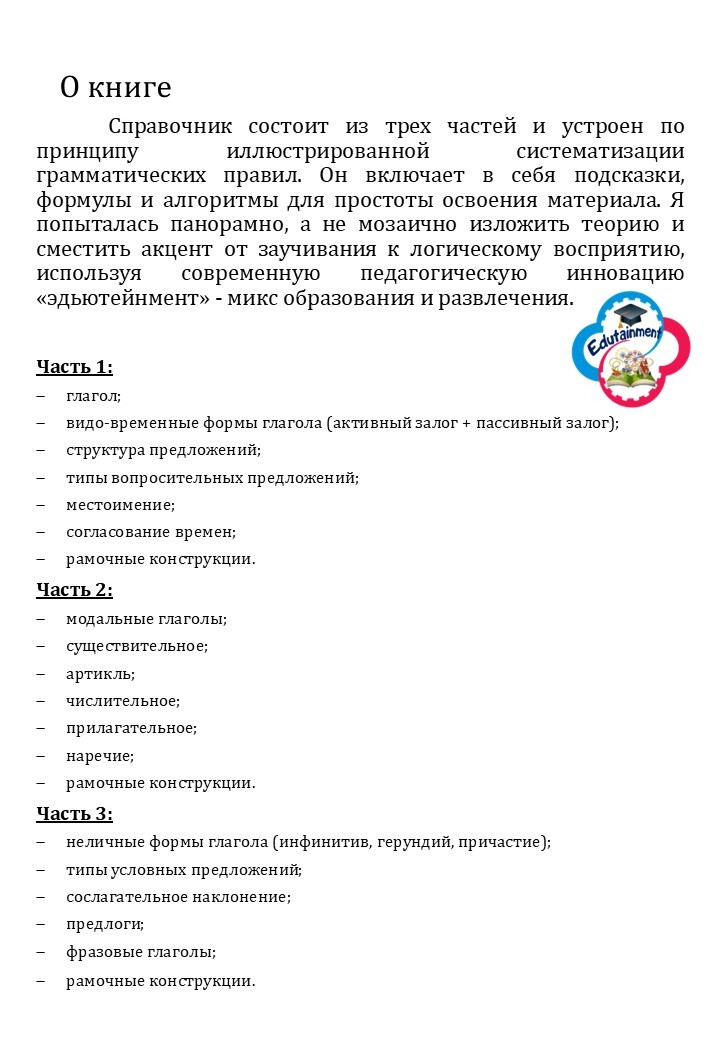 О книге

Справочник состоит из трех частей и устроен по принципу иллюстрированной систематизации грамматических правил. Он включает в себя подсказки, формулы и алгоритмы для простоты освоения материала. Я попыталась панорамно, а не мозаично изложить теорию и сместить акцент от заучивания к логическому восприятию, используя современную педагогическую инновацию «эдьютейнмент» - микс образования и развлечения.

Edutainment

Часть 1:
– глагол;
– видо-временные формы глагола (активный залог + пассивный залог);
– структура предложений;
– типы вопросительных предложений;
– местоимение;
– согласование времен;
– рамочные конструкции.

Часть 2:
– модальные глаголы;
– существительное;
– артикль;
– числительное;
– прилагательное;
– наречие;
– рамочные конструкции.

Часть 3:
– неличные формы глагола (инфинитив, герундий, причастие);
– типы условных предложений;
– сослагательное наклонение;
– предлоги;
– фразовые глаголы;
– рамочные конструкции.